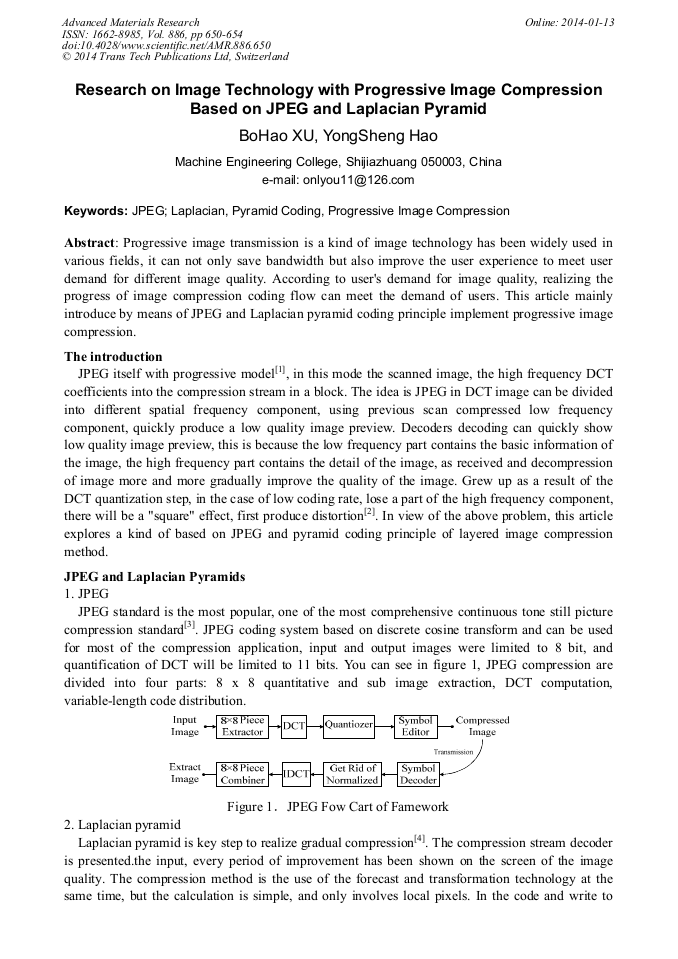 Advanced Materials Research
ISSN: 1662-8985, Vol. 886, pp 650-654
doi:10.4028/www.scientific.net/AMR.886.650
© 2014 Trans Tech Publications Ltd, Switzerland

Online: 2014-01-13

Research on Image Technology with Progressive Image Compression Based on JPEG and Laplacian Pyramid

BoHao XU, YongSheng Hao

Machine Engineering College, Shijiazhuang 050003, China
e-mail: onlyou11@126.com

Keywords: JPEG; Laplacian, Pyramid Coding, Progressive Image Compression

Abstract: Progressive image transmission is a kind of image technology has been widely used in various fields, it can not only save bandwidth but also improve the user experience to meet user demand for different image quality. According to user's demand for image quality, realizing the progress of image compression coding flow can meet the demand of users. This article mainly introduce by means of JPEG and Laplacian pyramid coding principle implement progressive image compression.

The introduction
JPEG itself with progressive model$^{[1]}$, in this mode the scanned image, the high frequency DCT coefficients into the compression stream in a block. The idea is JPEG in DCT image can be divided into different spatial frequency component, using previous scan compressed low frequency component, quickly produce a low quality image preview. Decoders decoding can quickly show low quality image preview, this is because the low frequency part contains the basic information of the image, the high frequency part contains the detail of the image, as received and decompression of image more and more gradually improve the quality of the image. Grew up as a result of the DCT quantization step, in the case of low coding rate, lose a part of the high frequency component, there will be a "square" effect, first produce distortion$^{[2]}$. In view of the above problem, this article explores a kind of based on JPEG and pyramid coding principle of layered image compression method.

JPEG and Laplacian Pyramids
1. JPEG
JPEG standard is the most popular, one of the most comprehensive continuous tone still picture compression standard$^{[3]}$. JPEG coding system based on discrete cosine transform and can be used for most of the compression application, input and output images were limited to 8 bit, and quantification of DCT will be limited to 11 bits. You can see in figure 1, JPEG compression are divided into four parts: 8 x 8 quantitative and sub image extraction, DCT computation, variable-length code distribution.

Input Image
8×8 Piece Extractor
DCT
Quantiozer
Symbol Editor
Compressed Image
Transmission
Extract Image
8×8 Piece Combiner
IDCT
Get Rid of Normalized
Symbol Decoder

Figure 1. JPEG Fow Cart of Famework

2. Laplacian pyramid
Laplacian pyramid is key step to realize gradual compression$^{[4]}$. The compression stream decoder is presented.the input, every period of improvement has been shown on the screen of the image quality. The compression method is the use of the forecast and transformation technology at the same time, but the calculation is simple, and only involves local pixels. In the code and write to